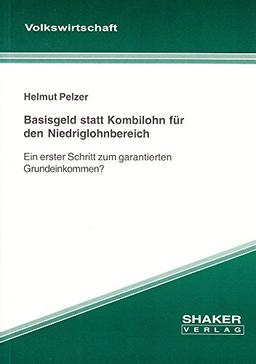 Volkswirtschaft

Helmut Pelzer

Basisgeld statt Kombilohn für den Niedriglohnbereich

Ein erster Schritt zum garantierten Grundeinkommen?

SHAKER
VERLAG